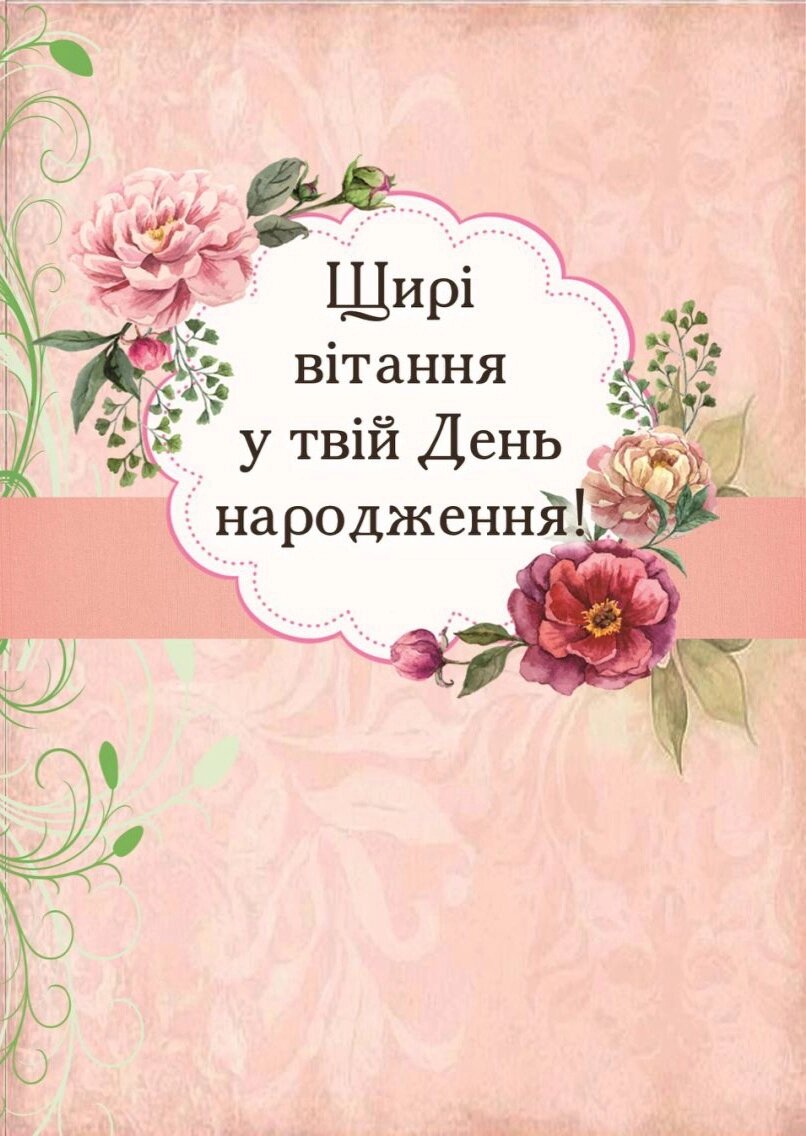 Щирі
вітання
у твій День
народження!